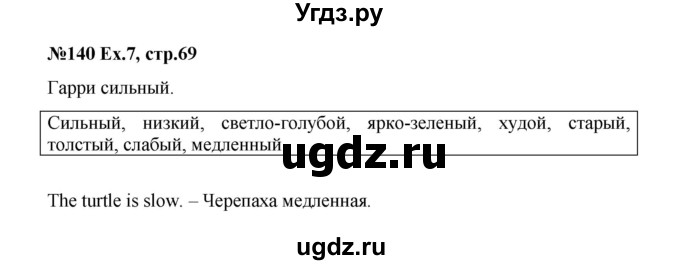 Угдз.ру

№140 Ex.7, стр.69

Гарри сильный.

Сильный, низкий, светло-голубой, ярко-зеленый, худой, старый, толстый, слабый, медленный

ugdz.ru

The turtle is slow. – Черепаха медленная.

ugdz.ru